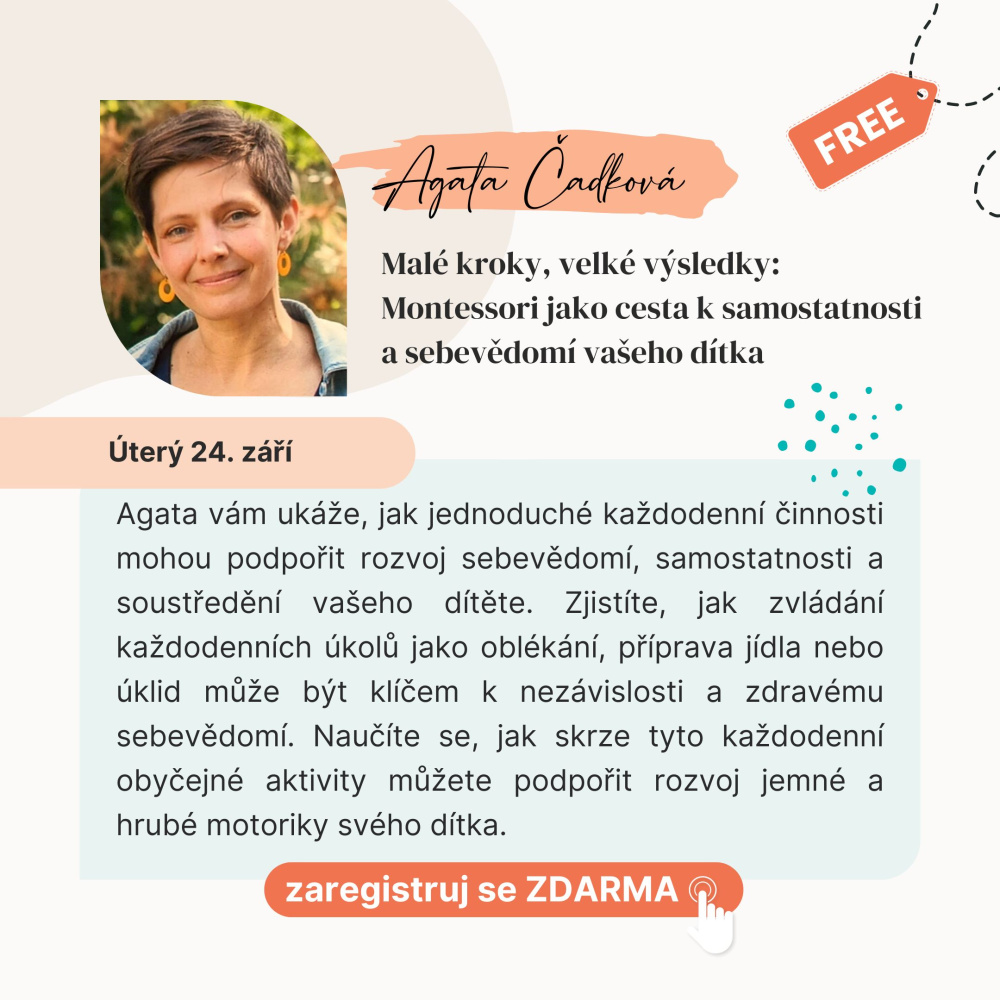 FREE

Agata Čadková

Malé kroky, velké výsledky: Montessori jako cesta k samostatnosti a sebevědomí vašeho dítka

Úterý 24. září

Agata vám ukáže, jak jednoduché každodenní činnosti mohou podpořit rozvoj sebevědomí, samostatnosti a soustředění vašeho dítěte. Zjistíte, jak zvládání každodenních úkolů jako oblékání, příprava jídla nebo úklid může být klíčem k nezávislosti a zdravému sebevědomí. Naučíte se, jak skrze tyto každodenní obyčejné aktivity můžete podpořit rozvoj jemné a hrubé motoriky svého dítka.

zaregistruj se ZDARMA